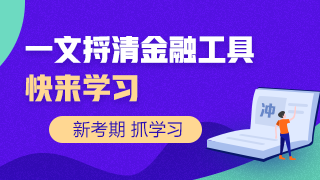 一文捋清金融工具
快来学习
新考期 抓学习
冲